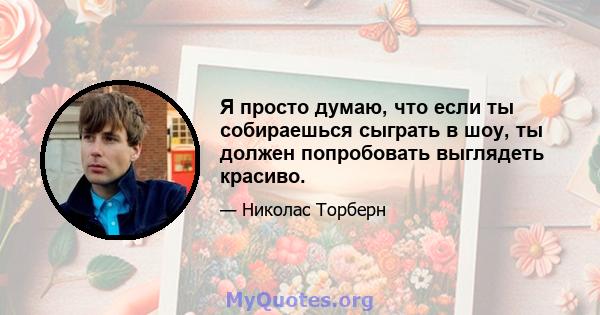 Я просто думаю, что если ты собираешься сыграть в шоу, ты должен попробовать выглядеть красиво.

— Николас Торберн

MyQuotes.org